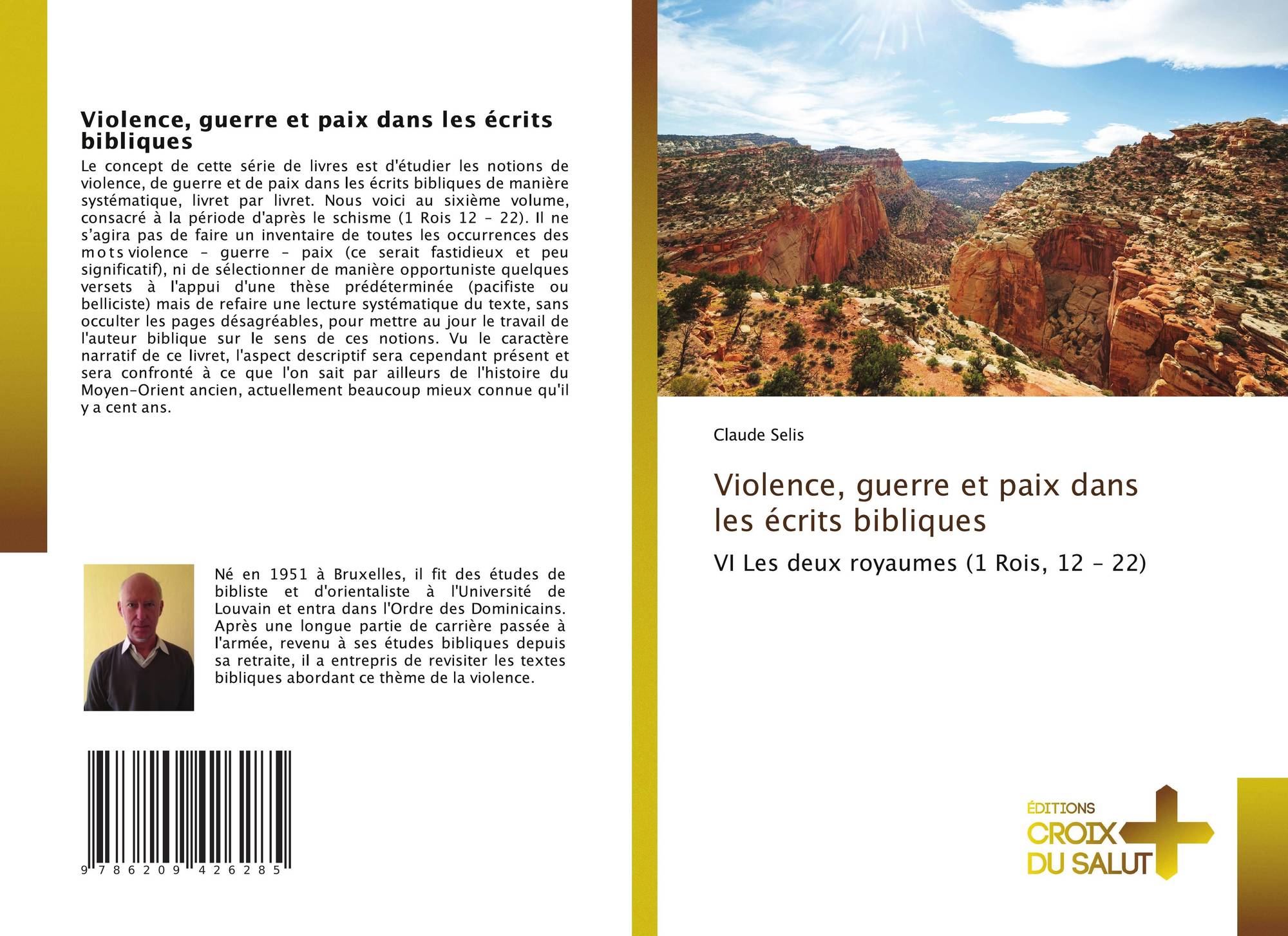 Violence, guerre et paix dans les écrits bibliques

Le concept de cette série de livres est d'étudier les notions de violence, de guerre et de paix dans les écrits bibliques de manière systématique, livret par livret. Nous voici au sixième volume, consacré à la période d'après le schisme (1 Rois 12 – 22). Il ne s'agira pas de faire un inventaire de toutes les occurrences des mots violence – guerre – paix (ce serait fastidieux et peu significatif), ni de sélectionner de manière opportuniste quelques versets à l'appui d'une thèse prédéterminée (pacifiste ou belliciste) mais de refaire une lecture systématique du texte, sans occulter les pages désagréables, pour mettre au jour le travail de l'auteur biblique sur le sens de ces notions. Vu le caractère narratif de ce livret, l'aspect descriptif sera cependant présent et sera confronté à ce que l'on sait par ailleurs de l'histoire du Moyen-Orient ancien, actuellement beaucoup mieux connue qu'il y a cent ans.

Né en 1951 à Bruxelles, il fit des études de bibliste et d'orientaliste à l'Université de Louvain et entra dans l'Ordre des Dominicains. Après une longue partie de carrière passée à l'armée, revenu à ses études bibliques depuis sa retraite, il a entrepris de revisiter les textes bibliques abordant ce thème de la violence.

9 786209 426285

Claude Selis

Violence, guerre et paix dans les écrits bibliques

VI Les deux royaumes (1 Rois, 12 – 22)

ÉDITIONS
CROIX
DU SALUT